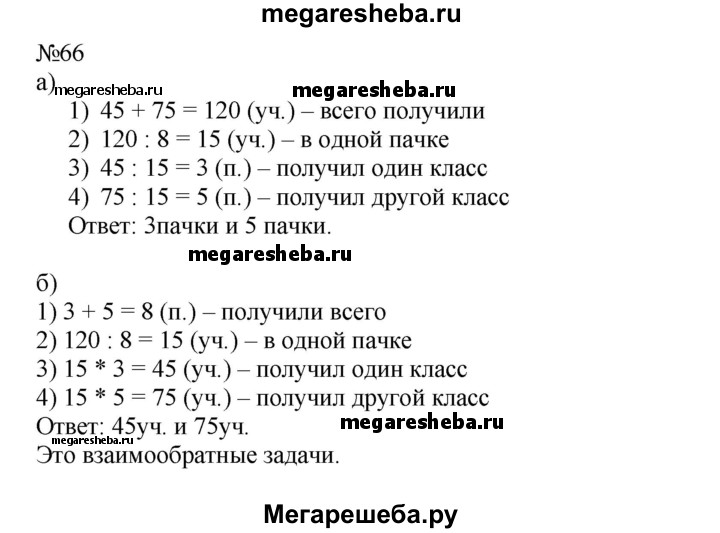 megaresheba.ru

№66
а) megaresheba.ru megaresheba.ru
1) $45 + 75 = 120$ (уч.) – всего получили
2) $120 : 8 = 15$ (уч.) – в одной пачке
3) $45 : 15 = 3$ (п.) – получил один класс
4) $75 : 15 = 5$ (п.) – получил другой класс
Ответ: 3пачки и 5 пачки.

megaresheba.ru

б)
1) $3 + 5 = 8$ (п.) – получили всего
2) $120 : 8 = 15$ (уч.) – в одной пачке
3) $15 * 3 = 45$ (уч.) – получил один класс
4) $15 * 5 = 75$ (уч.) – получил другой класс
Ответ: 45уч. и 75уч. megaresheba.ru
megaresheba.ru
Это взаимообратные задачи.

Мегарешеба.ру